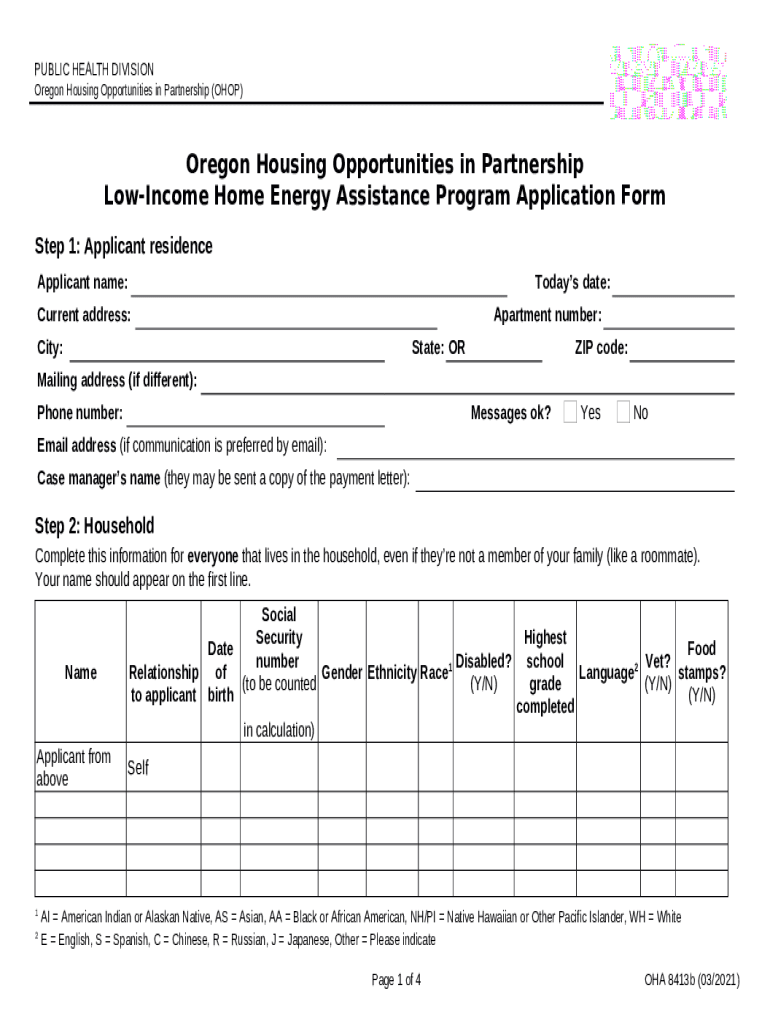 PUBLIC HEALTH DIVISION
Oregon Housing Opportunities in Partnership (OHOP)

Oregon Housing Opportunities in Partnership
Low-Income Home Energy Assistance Program Application Form

Step 1: Applicant residence

Applicant name: Today's date:
Current address: Apartment number:
City: State: OR ZIP code:
Mailing address (if different):
Phone number: Messages ok? Yes No
Email address (if communication is preferred by email):
Case manager's name (they may be sent a copy of the payment letter):

Step 2: Household

Complete this information for everyone that lives in the household, even if they're not a member of your family (like a roommate). Your name should appear on the first line.

| Name | Relationship to applicant | Date of birth | Social Security number (to be counted in calculation) | Gender | Ethnicity | Race$^1$ | Disabled? (Y/N) | Highest school grade completed | Language$^2$ | Vet? (Y/N) | Food stamps? (Y/N) |
|---|---|---|---|---|---|---|---|---|---|---|---|
| Applicant from above | Self | | | | | | | | | | |
| | | | | | | | | | | | |
| | | | | | | | | | | | |
| | | | | | | | | | | | |
| | | | | | | | | | | | |

$^1$ AI = American Indian or Alaskan Native, AS = Asian, AA = Black or African American, NH/PI = Native Hawaiian or Other Pacific Islander, WH = White
$^2$ E = English, S = Spanish, C = Chinese, R = Russian, J = Japanese, Other = Please indicate

Page 1 of 4 OHA 8413b (03/2021)